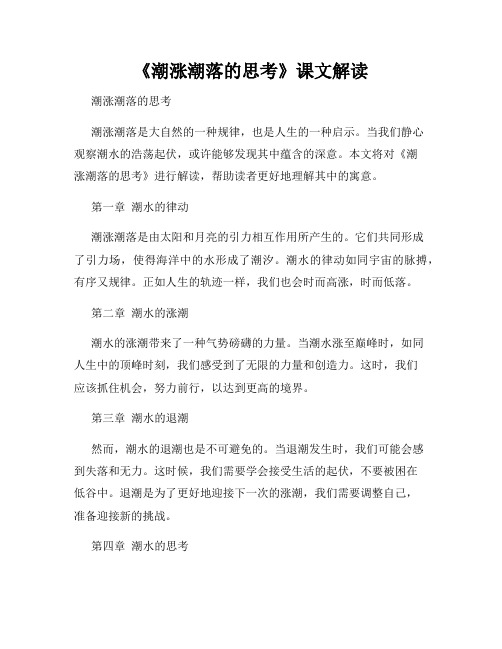 《潮涨潮落的思考》课文解读

潮涨潮落的思考

潮涨潮落是大自然的一种规律，也是人生的一种启示。当我们静心观察潮水的浩荡起伏，或许能够发现其中蕴含的深意。本文将对《潮涨潮落的思考》进行解读，帮助读者更好地理解其中的寓意。

第一章 潮水的律动

潮涨潮落是由太阳和月亮的引力相互作用所产生的。它们共同形成了引力场，使得海洋中的水形成了潮汐。潮水的律动如同宇宙的脉搏，有序又规律。正如人生的轨迹一样，我们也会时而高涨，时而低落。

第二章 潮水的涨潮

潮水的涨潮带来了一种气势磅礴的力量。当潮水涨至巅峰时，如同人生中的顶峰时刻，我们感受到了无限的力量和创造力。这时，我们应该抓住机会，努力前行，以达到更高的境界。

第三章 潮水的退潮

然而，潮水的退潮也是不可避免的。当退潮发生时，我们可能会感到失落和无力。这时候，我们需要学会接受生活的起伏，不要被困在低谷中。退潮是为了更好地迎接下一次的涨潮，我们需要调整自己，准备迎接新的挑战。

第四章 潮水的思考